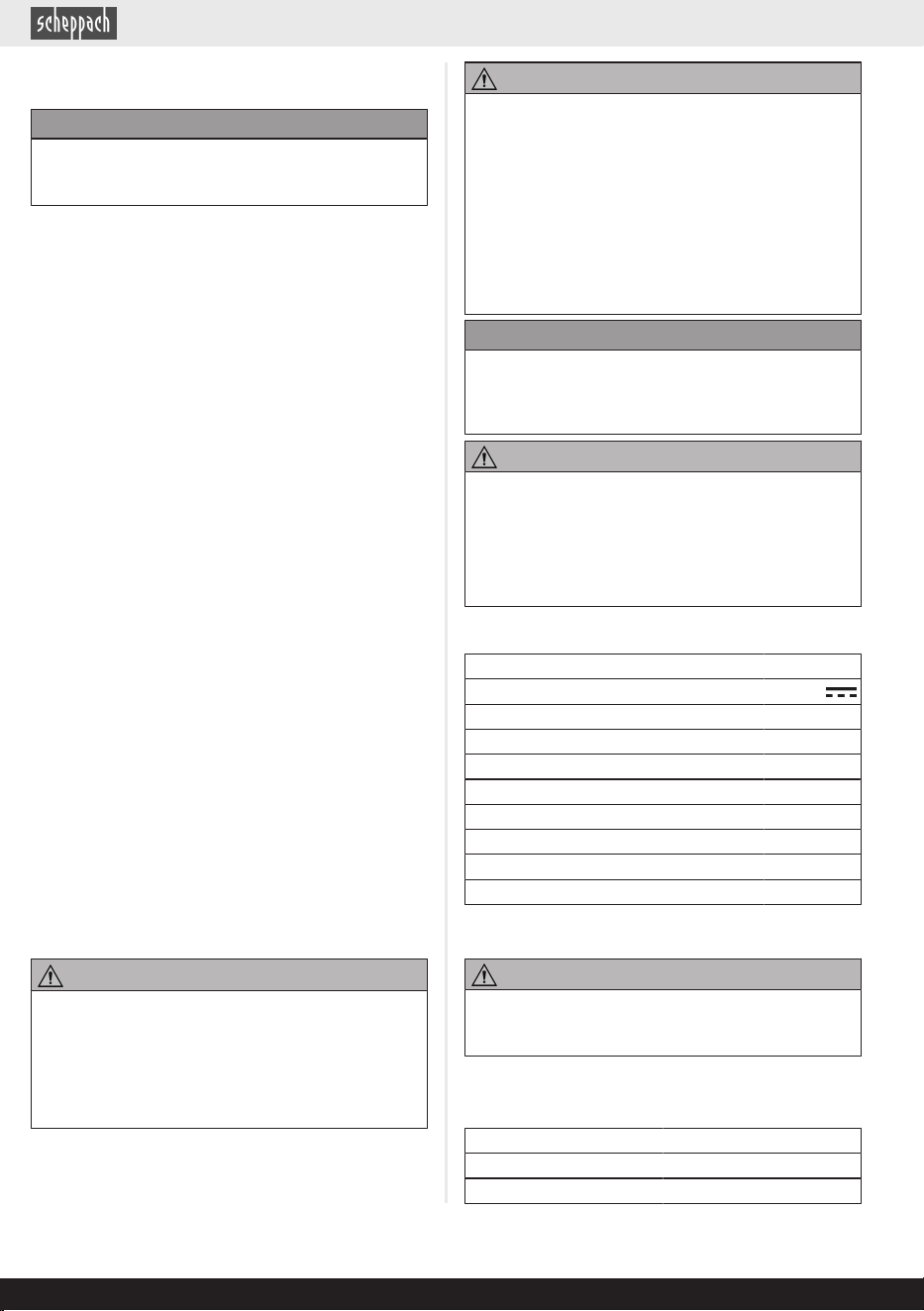 scheppach